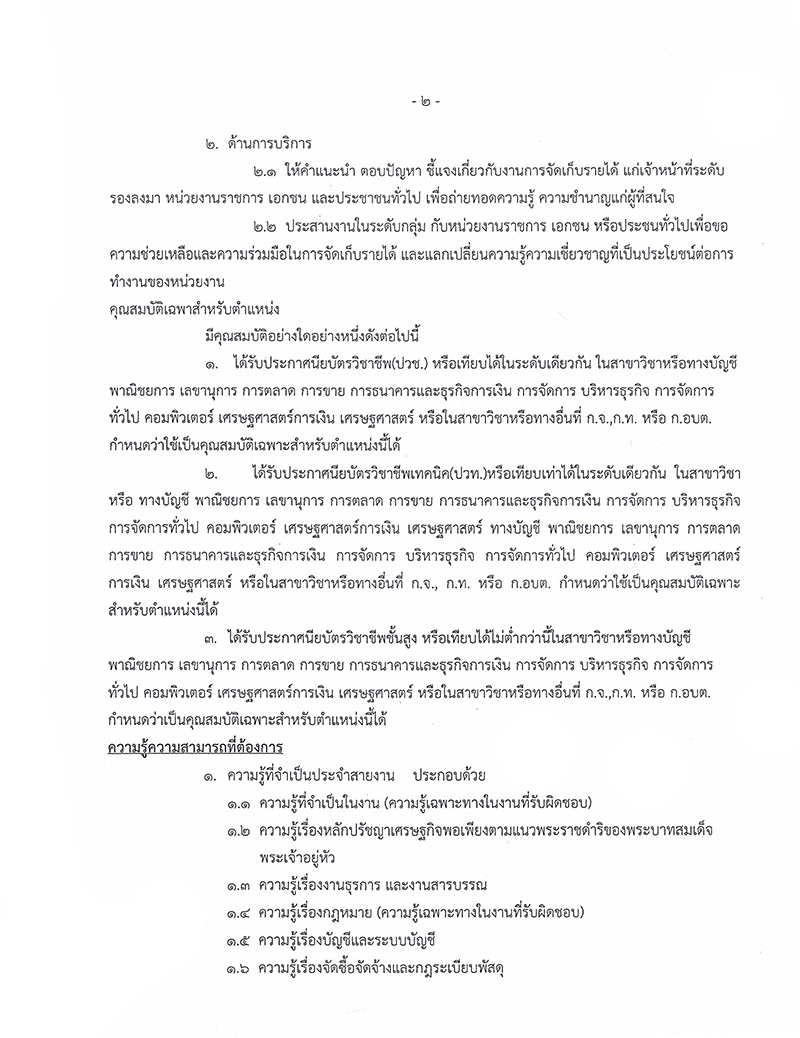 - ๒ -

๒. ด้านการบริการ

๒.๑ ให้คำแนะนำ ตอบปัญหา ชี้แจงเกี่ยวกับงานการจัดเก็บรายได้ แก่เจ้าหน้าที่ระดับรองลงมา หน่วยงานราชการ เอกชน และประชาชนทั่วไป เพื่อถ่ายทอดความรู้ ความชำนาญแก่ผู้ที่สนใจ

๒.๒ ประสานงานในระดับกลุ่ม กับหน่วยงานราชการ เอกชน หรือประชนทั่วไปเพื่อขอความช่วยเหลือและความร่วมมือในการจัดเก็บรายได้ และแลกเปลี่ยนความรู้ความเชี่ยวชาญที่เป็นประโยชน์ต่อการทำงานของหน่วยงาน

คุณสมบัติเฉพาสำหรับตำแหน่ง

มีคุณสมบัติอย่างใดอย่างหนึ่งดังต่อไปนี้

๑. ได้รับประกาศนียบัตรวิชาชีพ(ปวช.) หรือเทียบได้ในระดับเดียวกัน ในสาขาวิชาหรือทางบัญชี พาณิชยการ เลขานุการ การตลาด การขาย การธนาคารและธุรกิจการเงิน การจัดการ บริหารธุรกิจ การจัดการทั่วไป คอมพิวเตอร์ เศรษฐศาสตร์การเงิน เศรษฐศาสตร์ หรือในสาขาวิชาหรือทางอื่นที่ ก.จ.,ก.ท. หรือ ก.อบต. กำหนดว่าใช้เป็นคุณสมบัติเฉพาะสำหรับตำแหน่งนี้ได้

๒. ได้รับประกาศนียบัตรวิชาชีพเทคนิค(ปวท.)หรือเทียบเท่าได้ในระดับเดียวกัน ในสาขาวิชา หรือ ทางบัญชี พาณิชยการ เลขานุการ การตลาด การขาย การธนาคารและธุรกิจการเงิน การจัดการ บริหารธุรกิจ การจัดการทั่วไป คอมพิวเตอร์ เศรษฐศาสตร์การเงิน เศรษฐศาสตร์ ทางบัญชี พาณิชยการ เลขานุการ การตลาด การขาย การธนาคารและธุรกิจการเงิน การจัดการ บริหารธุรกิจ การจัดการทั่วไป คอมพิวเตอร์ เศรษฐศาสตร์การเงิน เศรษฐศาสตร์ หรือในสาขาวิชาหรือทางอื่นที่ ก.จ., ก.ท. หรือ ก.อบต. กำหนดว่าใช้เป็นคุณสมบัติเฉพาะสำหรับตำแหน่งนี้ได้

๓. ได้รับประกาศนียบัตรวิชาชีพชั้นสูง หรือเทียบได้ไม่ต่ำกว่านี้ในสาขาวิชาหรือทางบัญชี พาณิชยการ เลขานุการ การตลาด การขาย การธนาคารและธุรกิจการเงิน การจัดการ บริหารธุรกิจ การจัดการทั่วไป คอมพิวเตอร์ เศรษฐศาสตร์การเงิน เศรษฐศาสตร์ หรือในสาขาวิชาหรือทางอื่นที่ ก.จ.,ก.ท. หรือ ก.อบต. กำหนดว่าเป็นคุณสมบัติเฉพาะสำหรับตำแหน่งนี้ได้

ความรู้ความสามารถที่ต้องการ

๑. ความรู้ที่จำเป็นประจำสายงาน ประกอบด้วย
๑.๑ ความรู้ที่จำเป็นในงาน (ความรู้เฉพาะทางในงานที่รับผิดชอบ)
๑.๒ ความรู้เรื่องหลักปรัชญาเศรษฐกิจพอเพียงตามแนวพระราชดำริของพระบาทสมเด็จพระเจ้าอยู่หัว
๑.๓ ความรู้เรื่องงานธุรการ และงานสารบรรณ
๑.๔ ความรู้เรื่องกฎหมาย (ความรู้เฉพาะทางในงานที่รับผิดชอบ)
๑.๕ ความรู้เรื่องบัญชีและระบบบัญชี
๑.๖ ความรู้เรื่องจัดซื้อจัดจ้างและกฎระเบียบพัสดุ